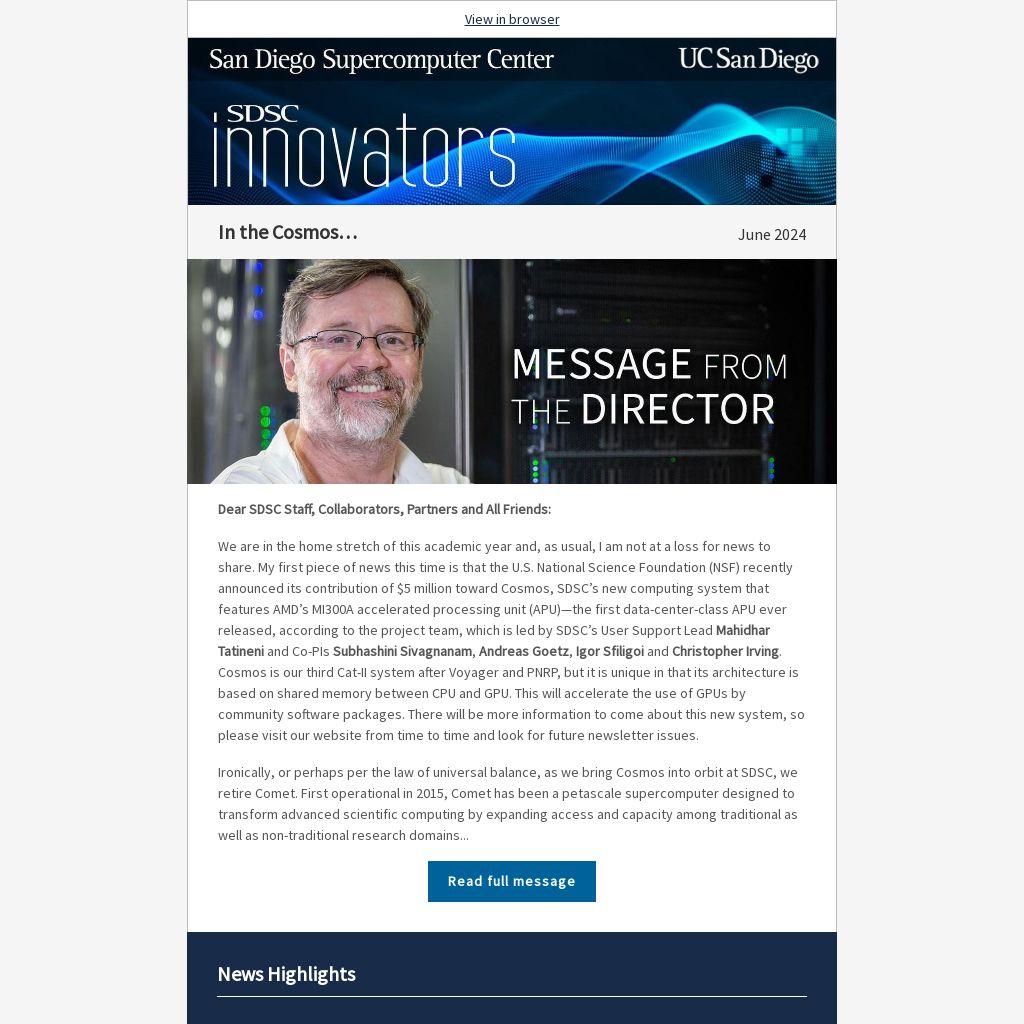 View in browser

San Diego Supercomputer Center

UC San Diego

SDSC
innovators

In the Cosmos...

June 2024

MESSAGE FROM THE DIRECTOR

Dear SDSC Staff, Collaborators, Partners and All Friends:

We are in the home stretch of this academic year and, as usual, I am not at a loss for news to share. My first piece of news this time is that the U.S. National Science Foundation (NSF) recently announced its contribution of $5 million toward Cosmos, SDSC's new computing system that features AMD's MI300A accelerated processing unit (APU)—the first data-center-class APU ever released, according to the project team, which is led by SDSC's User Support Lead Mahidhar Tatineni and Co-PIs Subhashini Sivagnanam, Andreas Goetz, Igor Sfiligoi and Christopher Irving. Cosmos is our third Cat-II system after Voyager and PNRP, but it is unique in that its architecture is based on shared memory between CPU and GPU. This will accelerate the use of GPUs by community software packages. There will be more information to come about this new system, so please visit our website from time to time and look for future newsletter issues.

Ironically, or perhaps per the law of universal balance, as we bring Cosmos into orbit at SDSC, we retire Comet. First operational in 2015, Comet has been a petascale supercomputer designed to transform advanced scientific computing by expanding access and capacity among traditional as well as non-traditional research domains...

Read full message

News Highlights